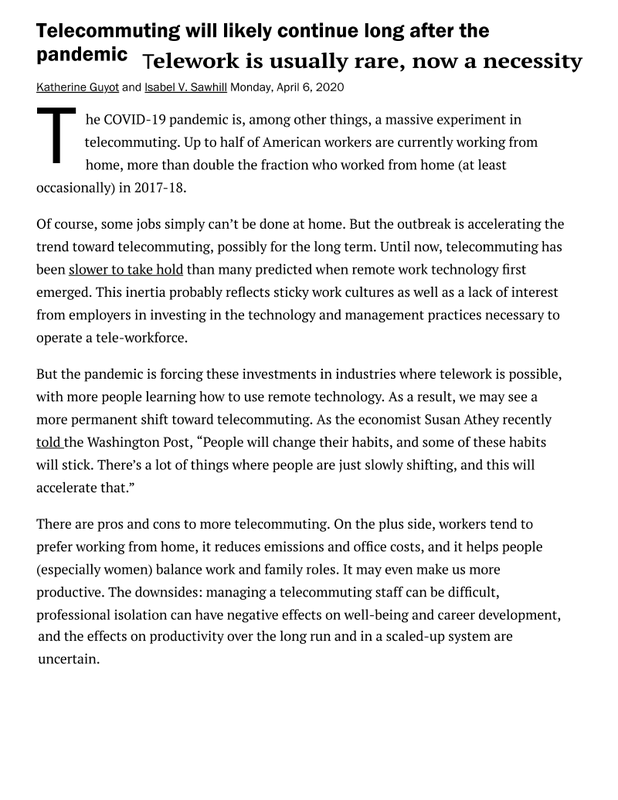 Telecommuting will likely continue long after the pandemic Telework is usually rare, now a necessity

Katherine Guyot and Isabel V. Sawhill Monday, April 6, 2020

The COVID-19 pandemic is, among other things, a massive experiment in telecommuting. Up to half of American workers are currently working from home, more than double the fraction who worked from home (at least occasionally) in 2017-18.

Of course, some jobs simply can't be done at home. But the outbreak is accelerating the trend toward telecommuting, possibly for the long term. Until now, telecommuting has been slower to take hold than many predicted when remote work technology first emerged. This inertia probably reflects sticky work cultures as well as a lack of interest from employers in investing in the technology and management practices necessary to operate a tele-workforce.

But the pandemic is forcing these investments in industries where telework is possible, with more people learning how to use remote technology. As a result, we may see a more permanent shift toward telecommuting. As the economist Susan Athey recently told the Washington Post, "People will change their habits, and some of these habits will stick. There's a lot of things where people are just slowly shifting, and this will accelerate that."

There are pros and cons to more telecommuting. On the plus side, workers tend to prefer working from home, it reduces emissions and office costs, and it helps people (especially women) balance work and family roles. It may even make us more productive. The downsides: managing a telecommuting staff can be difficult, professional isolation can have negative effects on well-being and career development, and the effects on productivity over the long run and in a scaled-up system are uncertain.